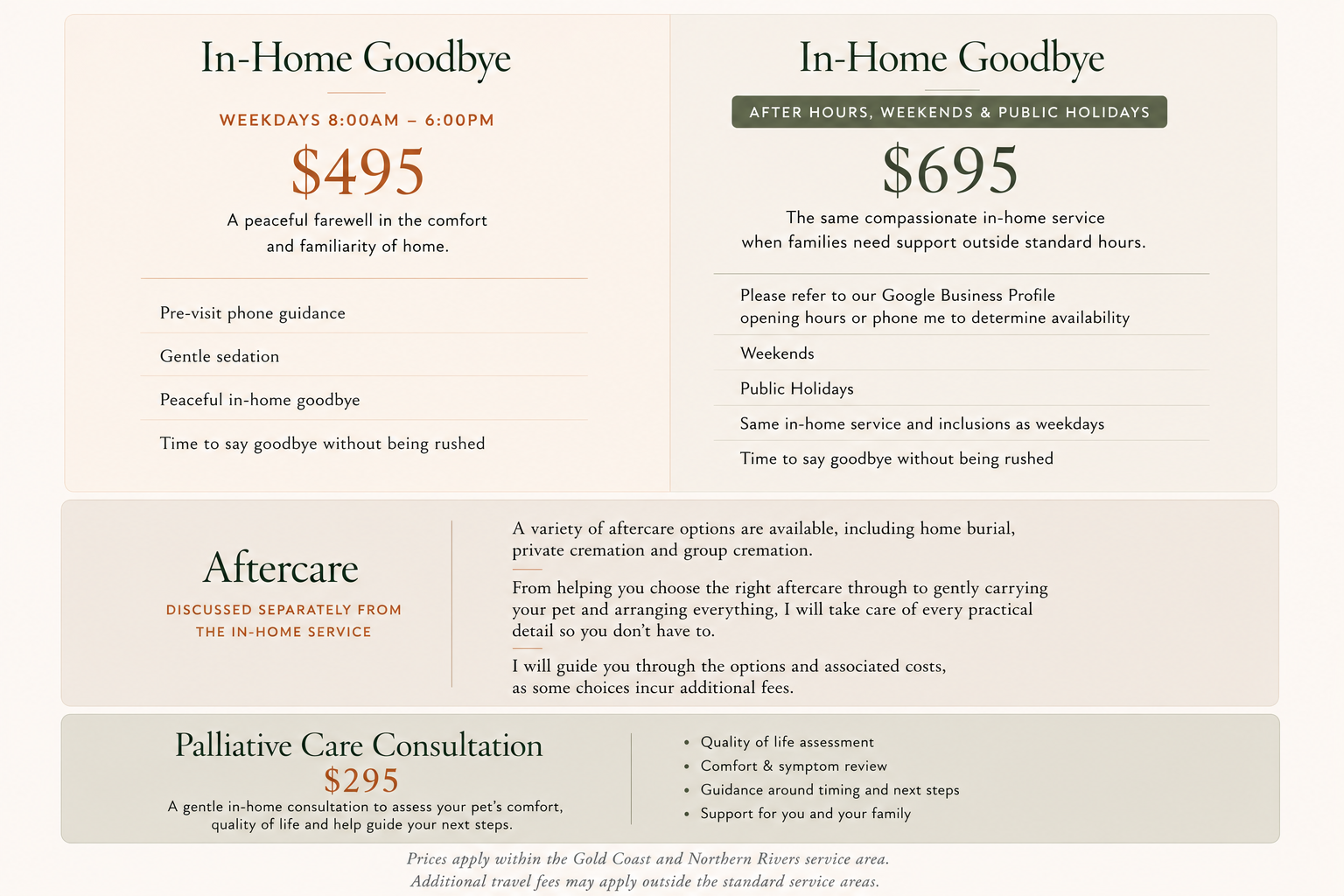 In-Home Goodbye

WEEKDAYS 8:00AM – 6:00PM

$495

A peaceful farewell in the comfort and familiarity of home.

Pre-visit phone guidance

Gentle sedation

Peaceful in-home goodbye

Time to say goodbye without being rushed

In-Home Goodbye

AFTER HOURS, WEEKENDS & PUBLIC HOLIDAYS

$695

The same compassionate in-home service when families need support outside standard hours.

Please refer to our Google Business Profile opening hours or phone me to determine availability

Weekends

Public Holidays

Same in-home service and inclusions as weekdays

Time to say goodbye without being rushed

Aftercare

DISCUSSED SEPARATELY FROM THE IN-HOME SERVICE

A variety of aftercare options are available, including home burial, private cremation and group cremation.

From helping you choose the right aftercare through to gently carrying your pet and arranging everything, I will take care of every practical detail so you don't have to.

I will guide you through the options and associated costs, as some choices incur additional fees.

Palliative Care Consultation

$295

A gentle in-home consultation to assess your pet's comfort, quality of life and help guide your next steps.

• Quality of life assessment
• Comfort & symptom review
• Guidance around timing and next steps
• Support for you and your family

Prices apply within the Gold Coast and Northern Rivers service area.
Additional travel fees may apply outside the standard service areas.